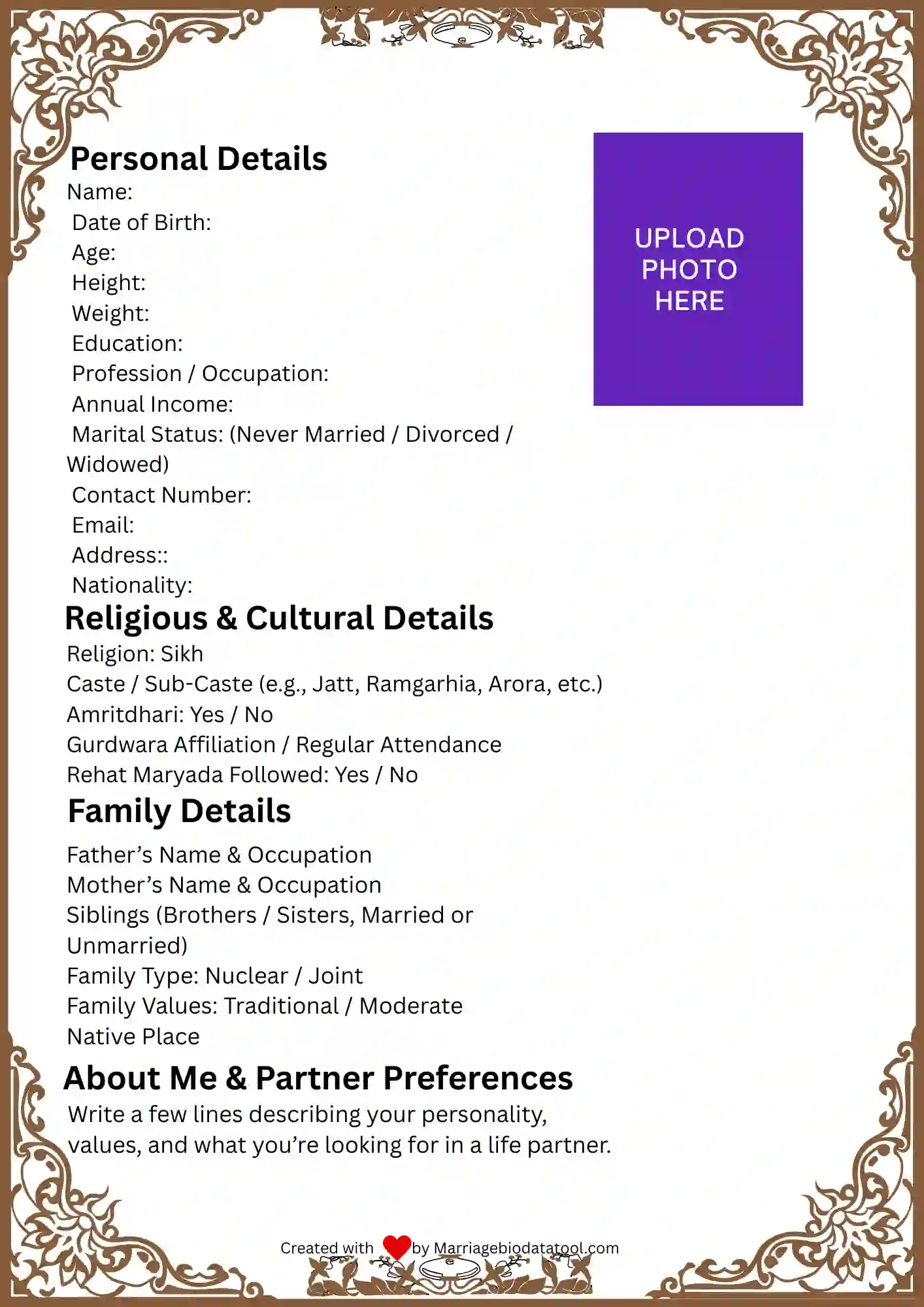 Personal Details
Name:
Date of Birth:
Age:
Height:
Weight:
Education:
Profession / Occupation:
Annual Income:
Marital Status: (Never Married / Divorced / Widowed)
Contact Number:
Email:
Address::
Nationality:

UPLOAD PHOTO HERE

Religious & Cultural Details
Religion: Sikh
Caste / Sub-Caste (e.g., Jatt, Ramgarhia, Arora, etc.)
Amritdhari: Yes / No
Gurdwara Affiliation / Regular Attendance
Rehat Maryada Followed: Yes / No

Family Details
Father's Name & Occupation
Mother's Name & Occupation
Siblings (Brothers / Sisters, Married or Unmarried)
Family Type: Nuclear / Joint
Family Values: Traditional / Moderate
Native Place

About Me & Partner Preferences
Write a few lines describing your personality, values, and what you're looking for in a life partner.

Created with by Marriagebiodatatool.com